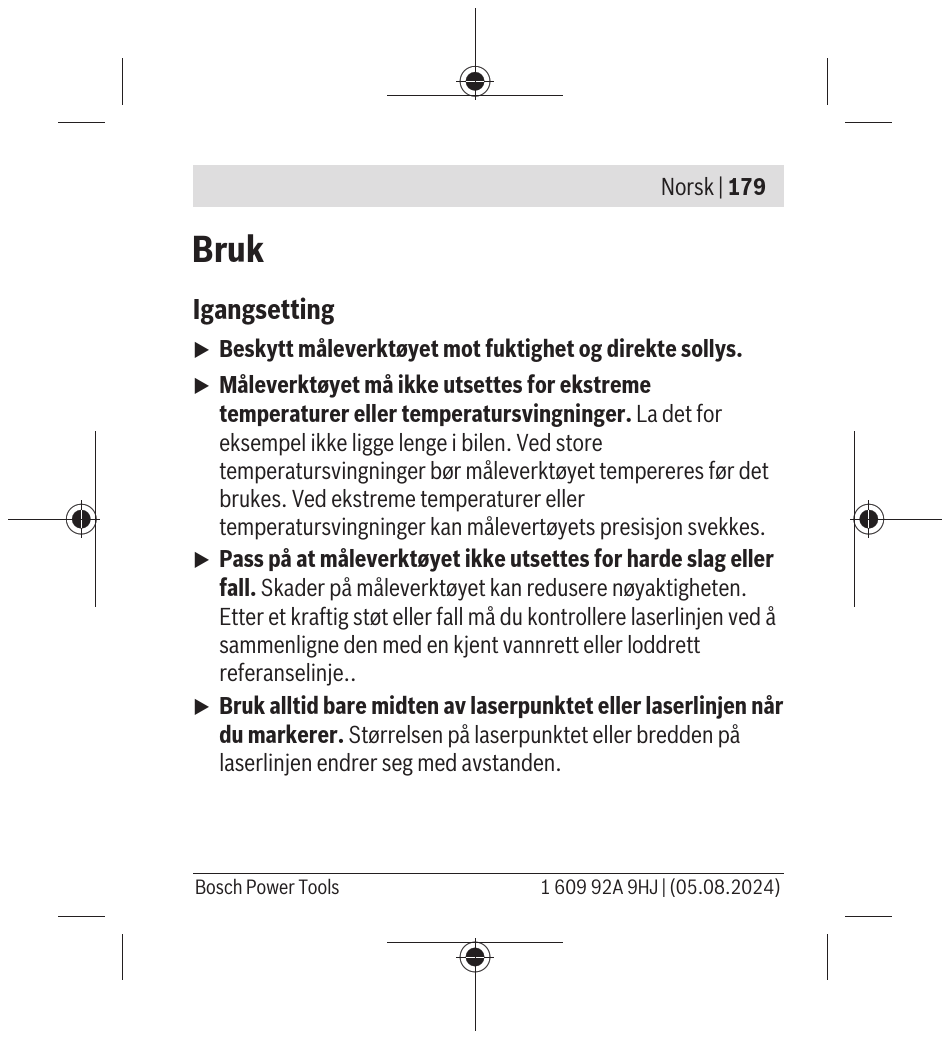 Norsk | 179

Bruk

Igangsetting

▶ Beskytt måleverktøyet mot fuktighet og direkte sollys.

▶ Måleverktøyet må ikke utsettes for ekstreme temperaturer eller temperatursvingninger. La det for eksempel ikke ligge lenge i bilen. Ved store temperatursvingninger bør måleverktøyet tempereres før det brukes. Ved ekstreme temperaturer eller temperatursvingninger kan målevertøyets presisjon svekkes.

▶ Pass på at måleverktøyet ikke utsettes for harde slag eller fall. Skader på måleverktøyet kan redusere nøyaktigheten. Etter et kraftig støt eller fall må du kontrollere laserlinjen ved å sammenligne den med en kjent vannrett eller loddrett referanselinje..

▶ Bruk alltid bare midten av laserpunktet eller laserlinjen når du markerer. Størrelsen på laserpunktet eller bredden på laserlinjen endrer seg med avstanden.

Bosch Power Tools

1 609 92A 9HJ | (05.08.2024)